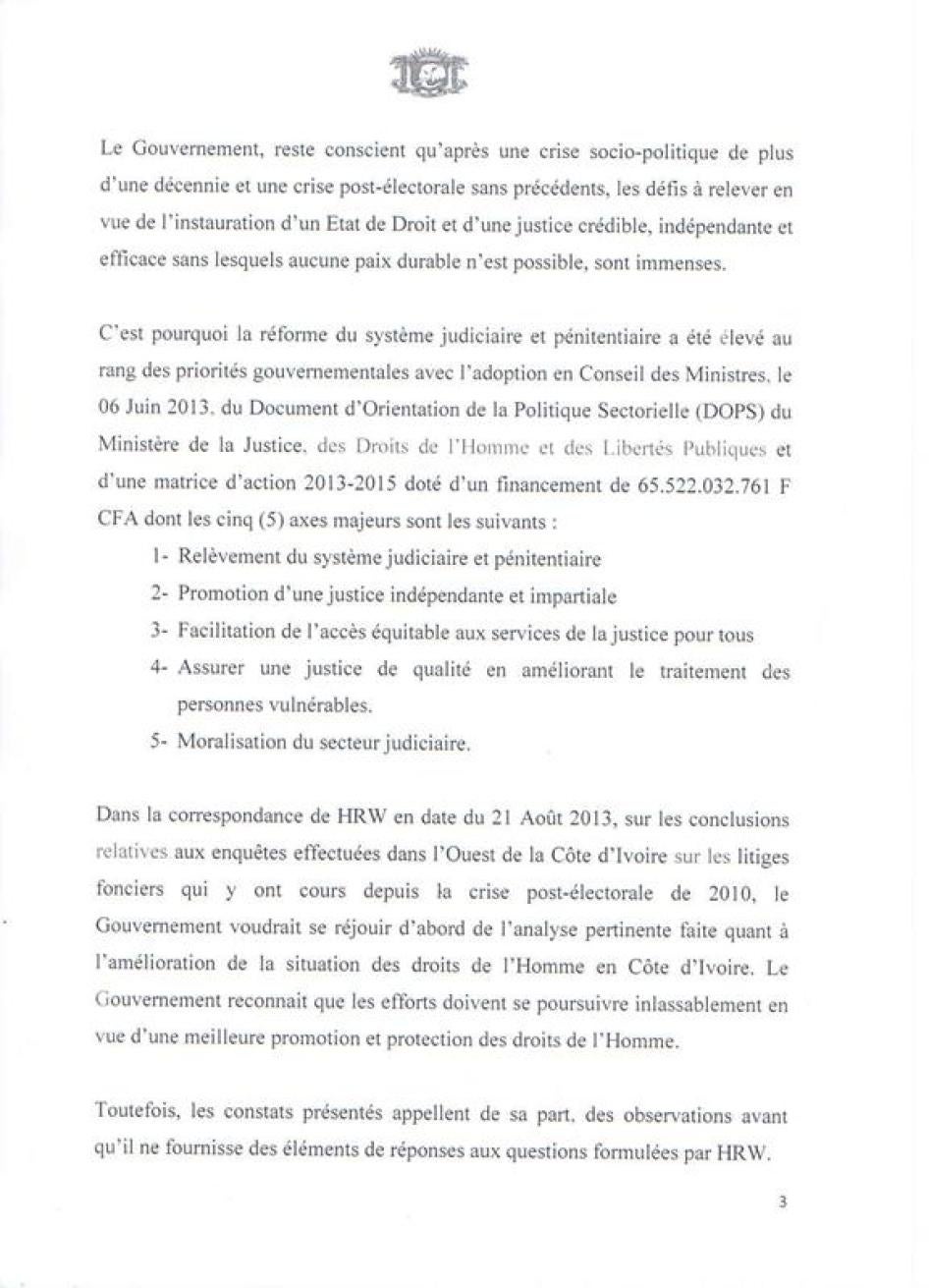 Le Gouvernement, reste conscient qu'après une crise socio-politique de plus d'une décennie et une crise post-électorale sans précédents, les défis à relever en vue de l'instauration d'un Etat de Droit et d'une justice crédible, indépendante et efficace sans lesquels aucune paix durable n'est possible, sont immenses.

C'est pourquoi la réforme du système judiciaire et pénitentiaire a été élevé au rang des priorités gouvernementales avec l'adoption en Conseil des Ministres, le 06 Juin 2013, du Document d'Orientation de la Politique Sectorielle (DOPS) du Ministère de la Justice, des Droits de l'Homme et des Libertés Publiques et d'une matrice d'action 2013-2015 doté d'un financement de 65.522.032.761 F CFA dont les cinq (5) axes majeurs sont les suivants :

1- Relèvement du système judiciaire et pénitentiaire
2- Promotion d'une justice indépendante et impartiale
3- Facilitation de l'accès équitable aux services de la justice pour tous
4- Assurer une justice de qualité en améliorant le traitement des personnes vulnérables.
5- Moralisation du secteur judiciaire.

Dans la correspondance de HRW en date du 21 Août 2013, sur les conclusions relatives aux enquêtes effectuées dans l'Ouest de la Côte d'Ivoire sur les litiges fonciers qui y ont cours depuis la crise post-électorale de 2010, le Gouvernement voudrait se réjouir d'abord de l'analyse pertinente faite quant à l'amélioration de la situation des droits de l'Homme en Côte d'Ivoire. Le Gouvernement reconnait que les efforts doivent se poursuivre inlassablement en vue d'une meilleure promotion et protection des droits de l'Homme.

Toutefois, les constats présentés appellent de sa part, des observations avant qu'il ne fournisse des éléments de réponses aux questions formulées par HRW.

3